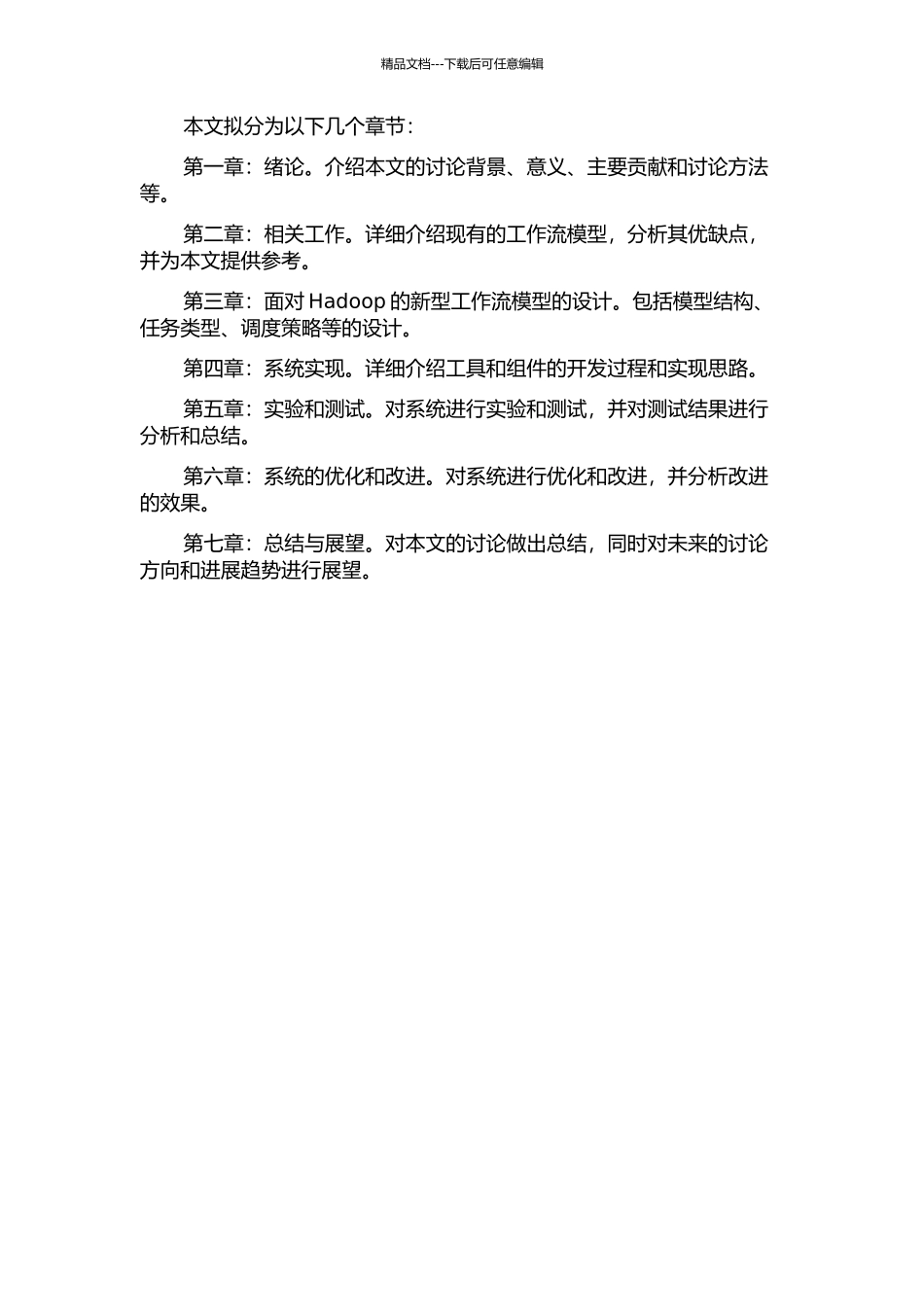 精品文档---下载后可任意编辑

本文拟分为以下几个章节：

第一章：绪论。介绍本文的讨论背景、意义、主要贡献和讨论方法等。

第二章：相关工作。详细介绍现有的工作流模型，分析其优缺点，并为本文提供参考。

第三章：面对 Hadoop 的新型工作流模型的设计。包括模型结构、任务类型、调度策略等的设计。

第四章：系统实现。详细介绍工具和组件的开发过程和实现思路。

第五章：实验和测试。对系统进行实验和测试，并对测试结果进行分析和总结。

第六章：系统的优化和改进。对系统进行优化和改进，并分析改进的效果。

第七章：总结与展望。对本文的讨论做出总结，同时对未来的讨论方向和进展趋势进行展望。